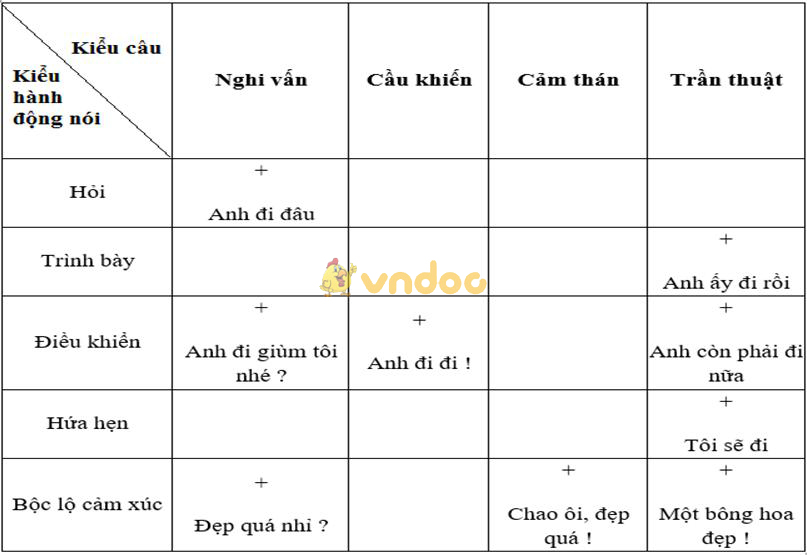 | Kiểu câu / Kiểu hành động nói | Nghi vấn | Cầu khiến | Cảm thán | Trần thuật |
|---|---|---|---|---|
| Hỏi | + Anh đi đâu | | | |
| Trình bày | | | | + Anh ấy đi rồi |
| Điều khiển | + Anh đi giùm tôi nhé ? | + Anh đi đi ! | | + Anh còn phải đi nữa |
| Hứa hẹn | | | | + Tôi sẽ đi |
| Bộc lộ cảm xúc | + Đẹp quá nhỉ ? | | + Chao ôi, đẹp quá ! | + Một bông hoa đẹp ! |

vndoc